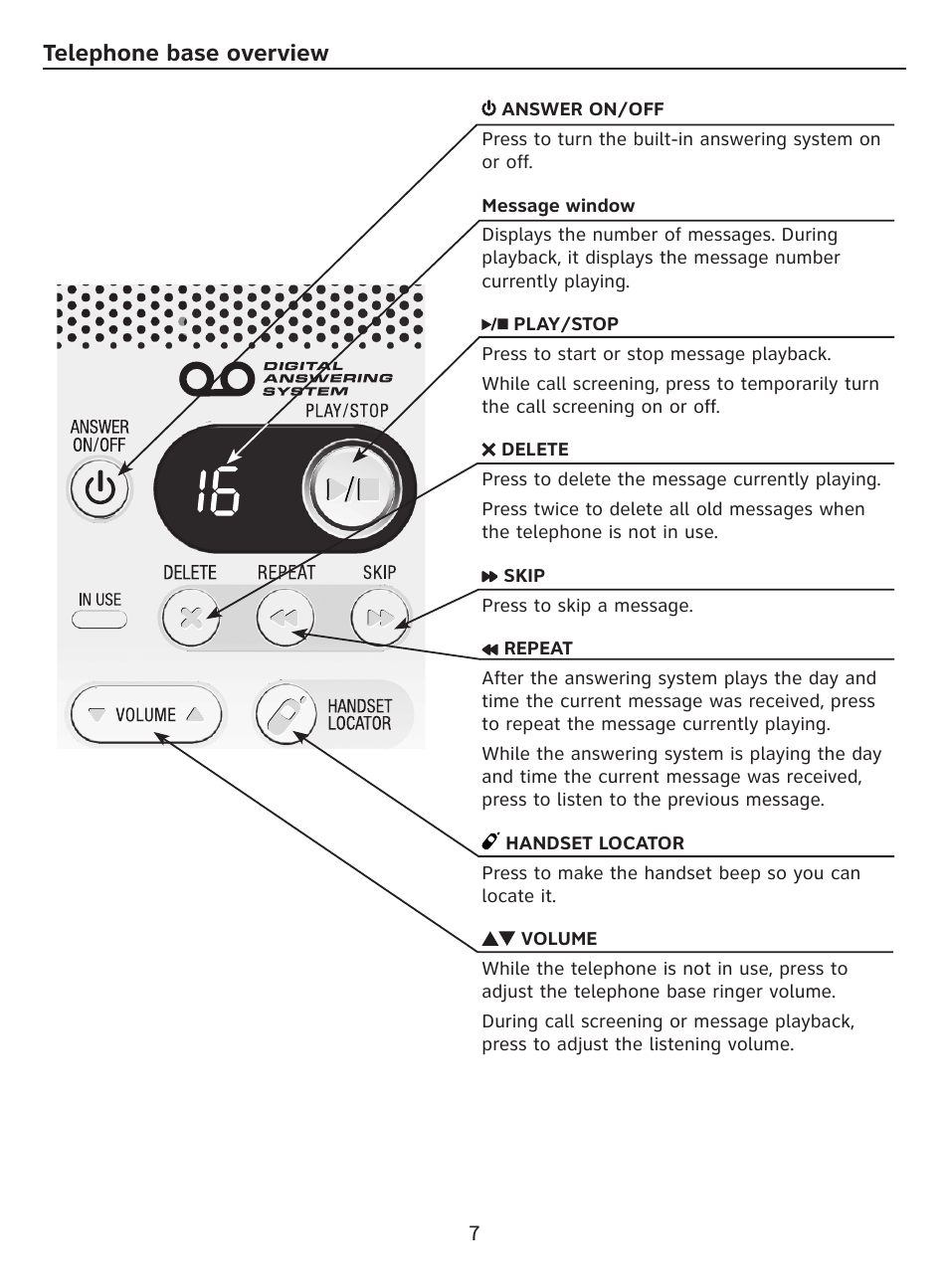 Telephone base overview

DIGITAL ANSWERING SYSTEM

PLAY/STOP

ANSWER ON/OFF

16

DELETE REPEAT SKIP

IN USE

VOLUME

HANDSET LOCATOR

ANSWER ON/OFF

Press to turn the built-in answering system on or off.

Message window

Displays the number of messages. During playback, it displays the message number currently playing.

PLAY/STOP

Press to start or stop message playback.

While call screening, press to temporarily turn the call screening on or off.

DELETE

Press to delete the message currently playing.

Press twice to delete all old messages when the telephone is not in use.

SKIP

Press to skip a message.

REPEAT

After the answering system plays the day and time the current message was received, press to repeat the message currently playing.

While the answering system is playing the day and time the current message was received, press to listen to the previous message.

HANDSET LOCATOR

Press to make the handset beep so you can locate it.

VOLUME

While the telephone is not in use, press to adjust the telephone base ringer volume.

During call screening or message playback, press to adjust the listening volume.

7